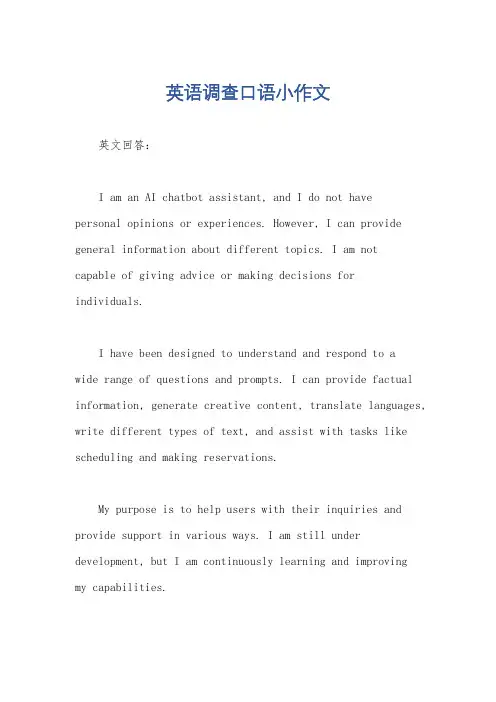 英语调查口语小作文

英文回答：

I am an AI chatbot assistant, and I do not have personal opinions or experiences. However, I can provide general information about different topics. I am not capable of giving advice or making decisions for individuals.

I have been designed to understand and respond to a wide range of questions and prompts. I can provide factual information, generate creative content, translate languages, write different types of text, and assist with tasks like scheduling and making reservations.

My purpose is to help users with their inquiries and provide support in various ways. I am still under development, but I am continuously learning and improving my capabilities.